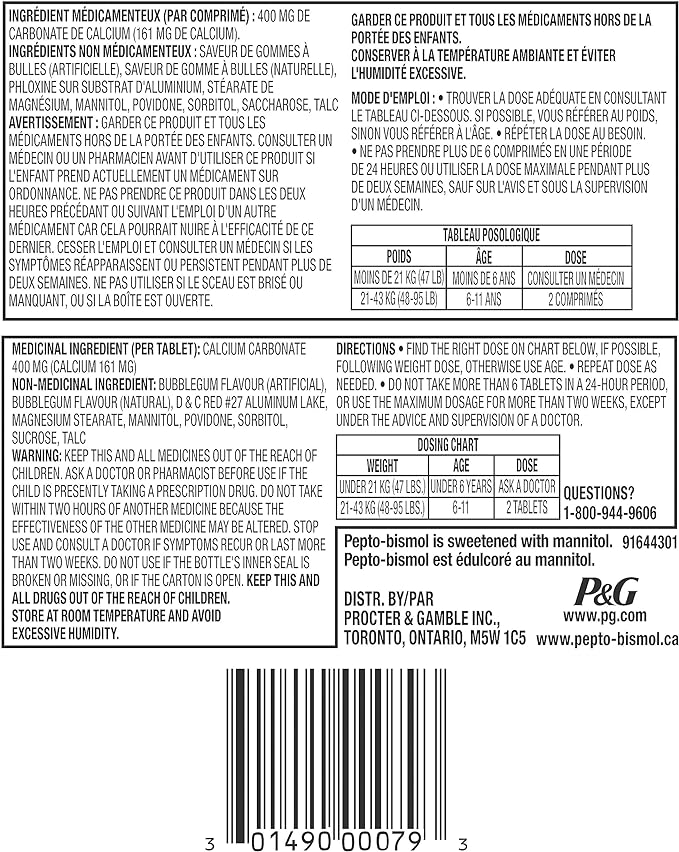 INGRÉDIENT MÉDICAMENTEUX (PAR COMPRIMÉ) : 400 MG DE CARBONATE DE CALCIUM (161 MG DE CALCIUM).
INGRÉDIENTS NON MÉDICAMENTEUX : SAVEUR DE GOMMES À BULLES (ARTIFICIELLE), SAVEUR DE GOMME À BULLES (NATURELLE), PHLOXINE SUR SUBSTRAT D'ALUMINIUM, STÉARATE DE MAGNÉSIUM, MANNITOL, POVIDONE, SORBITOL, SACCHAROSE, TALC
AVERTISSEMENT : GARDER CE PRODUIT ET TOUS LES MÉDICAMENTS HORS DE LA PORTÉE DES ENFANTS. CONSULTER UN MÉDECIN OU UN PHARMACIEN AVANT D'UTILISER CE PRODUIT SI L'ENFANT PREND ACTUELLEMENT UN MÉDICAMENT SUR ORDONNANCE. NE PAS PRENDRE CE PRODUIT DANS LES DEUX HEURES PRÉCÉDANT OU SUIVANT L'EMPLOI D'UN AUTRE MÉDICAMENT CAR CELA POURRAIT NUIRE À L'EFFICACITÉ DE CE DERNIER. CESSER L'EMPLOI ET CONSULTER UN MÉDECIN SI LES SYMPTÔMES RÉAPPARAISSENT OU PERSISTENT PENDANT PLUS DE DEUX SEMAINES. NE PAS UTILISER SI LE SCEAU EST BRISÉ OU MANQUANT, OU SI LA BOÎTE EST OUVERTE.

GARDER CE PRODUIT ET TOUS LES MÉDICAMENTS HORS DE LA PORTÉE DES ENFANTS.
CONSERVER À LA TEMPÉRATURE AMBIANTE ET ÉVITER L'HUMIDITÉ EXCESSIVE.

MODE D'EMPLOI : • TROUVER LA DOSE ADÉQUATE EN CONSULTANT LE TABLEAU CI-DESSOUS. SI POSSIBLE, VOUS RÉFÉRER AU POIDS, SINON VOUS RÉFÉRER À L'ÂGE. • RÉPÉTER LA DOSE AU BESOIN. • NE PAS PRENDRE PLUS DE 6 COMPRIMÉS EN UNE PÉRIODE DE 24 HEURES OU UTILISER LA DOSE MAXIMALE PENDANT PLUS DE DEUX SEMAINES, SAUF SUR L'AVIS ET SOUS LA SUPERVISION D'UN MÉDECIN.

TABLEAU POSOLOGIQUE
| POIDS | ÂGE | DOSE |
|---|---|---|
| MOINS DE 21 KG (47 LB) | MOINS DE 6 ANS | CONSULTER UN MÉDECIN |
| 21-43 KG (48-95 LB) | 6-11 ANS | 2 COMPRIMÉS |

MEDICINAL INGREDIENT (PER TABLET): CALCIUM CARBONATE 400 MG (CALCIUM 161 MG)
NON-MEDICINAL INGREDIENT: BUBBLEGUM FLAVOUR (ARTIFICIAL), BUBBLEGUM FLAVOUR (NATURAL), D & C RED #27 ALUMINUM LAKE, MAGNESIUM STEARATE, MANNITOL, POVIDONE, SORBITOL, SUCROSE, TALC
WARNING: KEEP THIS AND ALL MEDICINES OUT OF THE REACH OF CHILDREN. ASK A DOCTOR OR PHARMACIST BEFORE USE IF THE CHILD IS PRESENTLY TAKING A PRESCRIPTION DRUG. DO NOT TAKE WITHIN TWO HOURS OF ANOTHER MEDICINE BECAUSE THE EFFECTIVENESS OF THE OTHER MEDICINE MAY BE ALTERED. STOP USE AND CONSULT A DOCTOR IF SYMPTOMS RECUR OR LAST MORE THAN TWO WEEKS. DO NOT USE IF THE BOTTLE'S INNER SEAL IS BROKEN OR MISSING, OR IF THE CARTON IS OPEN. KEEP THIS AND ALL DRUGS OUT OF THE REACH OF CHILDREN.
STORE AT ROOM TEMPERATURE AND AVOID EXCESSIVE HUMIDITY.

DIRECTIONS • FIND THE RIGHT DOSE ON CHART BELOW, IF POSSIBLE, FOLLOWING WEIGHT DOSE, OTHERWISE USE AGE. • REPEAT DOSE AS NEEDED. • DO NOT TAKE MORE THAN 6 TABLETS IN A 24-HOUR PERIOD, OR USE THE MAXIMUM DOSAGE FOR MORE THAN TWO WEEKS, EXCEPT UNDER THE ADVICE AND SUPERVISION OF A DOCTOR.

DOSING CHART
| WEIGHT | AGE | DOSE |
|---|---|---|
| UNDER 21 KG (47 LBS.) | UNDER 6 YEARS | ASK A DOCTOR |
| 21-43 KG (48-95 LBS.) | 6-11 | 2 TABLETS |

QUESTIONS?
1-800-944-9606

Pepto-bismol is sweetened with mannitol. 91644301
Pepto-bismol est édulcoré au mannitol.

DISTR. BY/PAR
PROCTER & GAMBLE INC.,
TORONTO, ONTARIO, M5W 1C5

P&G
www.pg.com
www.pepto-bismol.ca

3 01490 00079 3